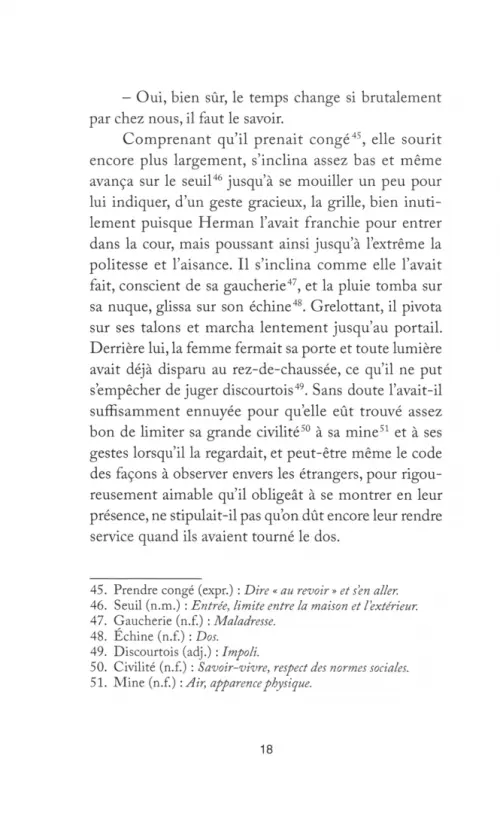 – Oui, bien sûr, le temps change si brutalement par chez nous, il faut le savoir.

Comprenant qu'il prenait congé$^{45}$, elle sourit encore plus largement, s'inclina assez bas et même avança sur le seuil$^{46}$ jusqu'à se mouiller un peu pour lui indiquer, d'un geste gracieux, la grille, bien inutilement puisque Herman l'avait franchie pour entrer dans la cour, mais poussant ainsi jusqu'à l'extrême la politesse et l'aisance. Il s'inclina comme elle l'avait fait, conscient de sa gaucherie$^{47}$, et la pluie tomba sur sa nuque, glissa sur son échine$^{48}$. Grelottant, il pivota sur ses talons et marcha lentement jusqu'au portail. Derrière lui, la femme fermait sa porte et toute lumière avait déjà disparu au rez-de-chaussée, ce qu'il ne put s'empêcher de juger discourtois$^{49}$. Sans doute l'avait-il suffisamment ennuyée pour qu'elle eût trouvé assez bon de limiter sa grande civilité$^{50}$ à sa mine$^{51}$ et à ses gestes lorsqu'il la regardait, et peut-être même le code des façons à observer envers les étrangers, pour rigoureusement aimable qu'il obligeât à se montrer en leur présence, ne stipulait-il pas qu'on dût encore leur rendre service quand ils avaient tourné le dos.

45. Prendre congé (expr.) : Dire « au revoir » et s'en aller.
46. Seuil (n.m.) : Entrée, limite entre la maison et l'extérieur.
47. Gaucherie (n.f.) : Maladresse.
48. Échine (n.f.) : Dos.
49. Discourtois (adj.) : Impoli.
50. Civilité (n.f.) : Savoir-vivre, respect des normes sociales.
51. Mine (n.f.) : Air, apparence physique.

18